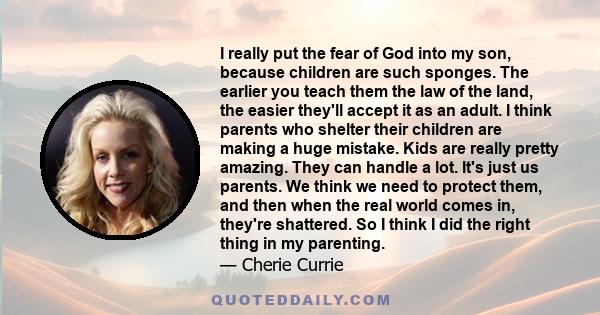 I really put the fear of God into my son, because children are such sponges. The earlier you teach them the law of the land, the easier they'll accept it as an adult. I think parents who shelter their children are making a huge mistake. Kids are really pretty amazing. They can handle a lot. It's just us parents. We think we need to protect them, and then when the real world comes in, they're shattered. So I think I did the right thing in my parenting.
— Cherie Currie

QUOTEDDAILY.COM